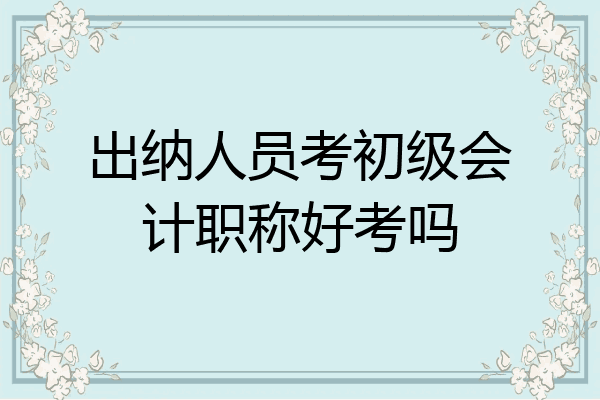 出纳人员考初级会计职称好考吗